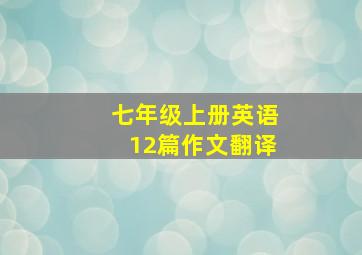 七年级上册英语
12篇作文翻译